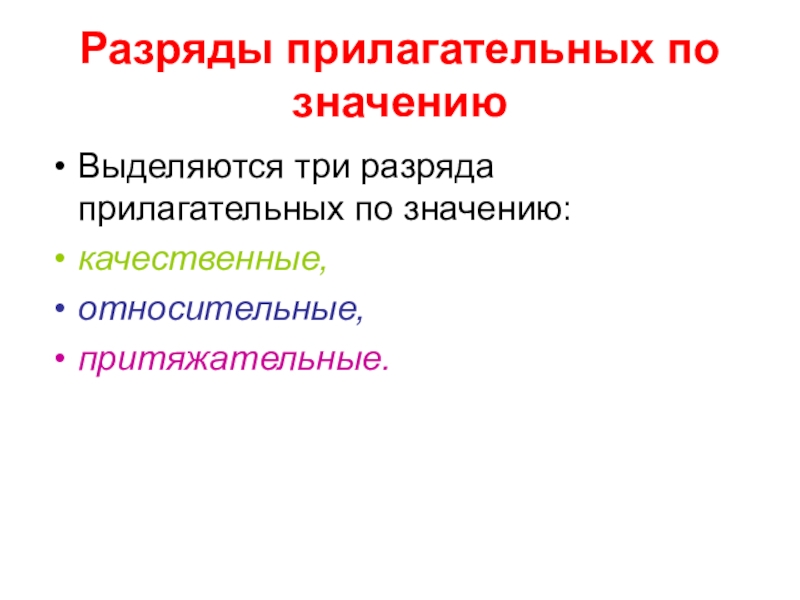 Разряды прилагательных по значению

• Выделяются три разряда прилагательных по значению:
• качественные,
• относительные,
• притяжательные.